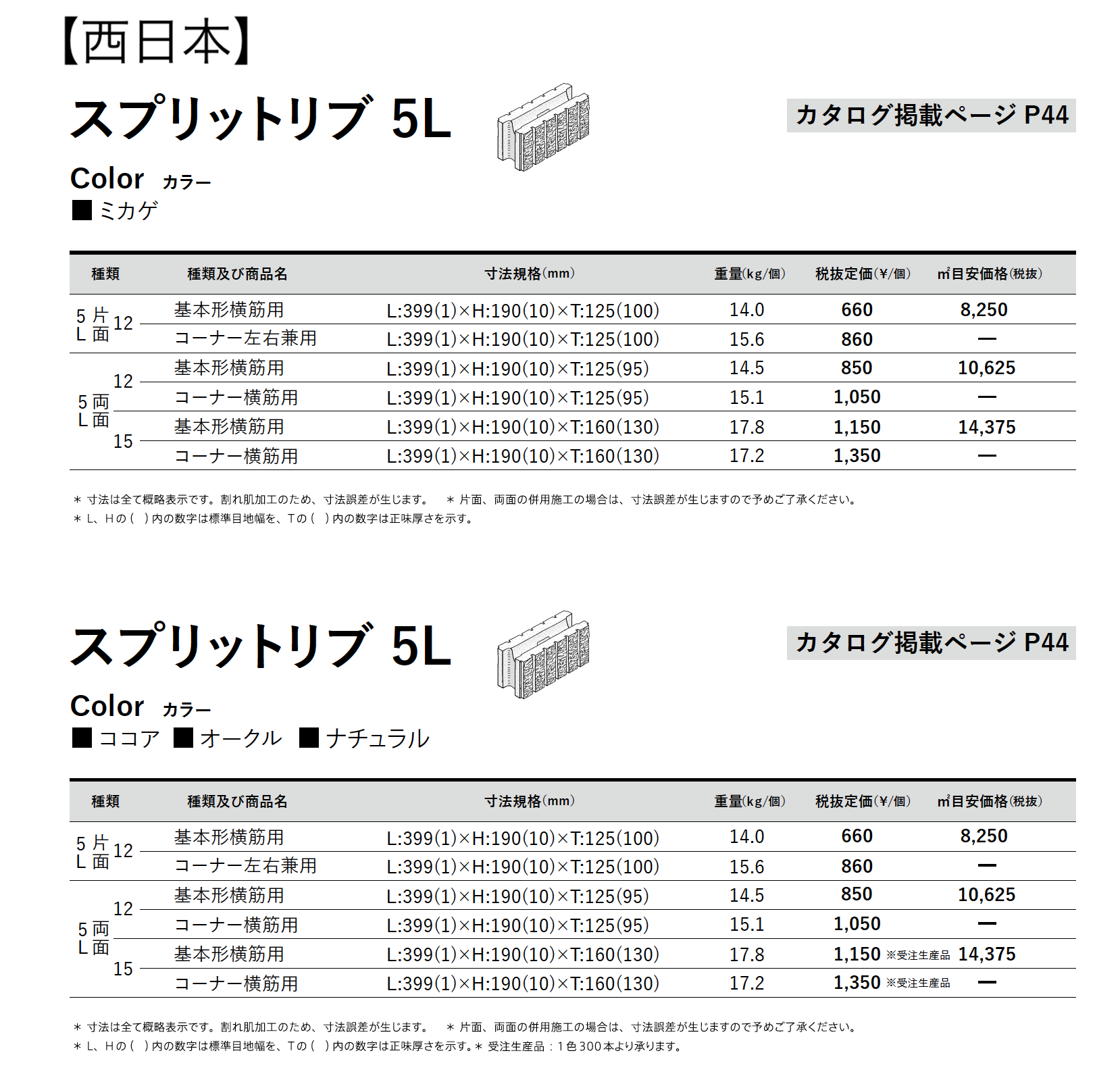 【西日本】

スプリットリブ 5L

カタログ掲載ページ P44

Color カラー
■ ミカゲ

| 種類 | | 種類及び商品名 | 寸法規格(mm) | 重量(kg/個) | 税抜定価(¥/個) | ㎡目安価格(税抜) |
|---|---|---|---|---|---|---|
| 5L 片面 | 12 | 基本形横筋用 | L:399(1)×H:190(10)×T:125(100) | 14.0 | 660 | 8,250 |
| | | コーナー左右兼用 | L:399(1)×H:190(10)×T:125(100) | 15.6 | 860 | — |
| 5L 両面 | 12 | 基本形横筋用 | L:399(1)×H:190(10)×T:125(95) | 14.5 | 850 | 10,625 |
| | | コーナー横筋用 | L:399(1)×H:190(10)×T:125(95) | 15.1 | 1,050 | — |
| | 15 | 基本形横筋用 | L:399(1)×H:190(10)×T:160(130) | 17.8 | 1,150 | 14,375 |
| | | コーナー横筋用 | L:399(1)×H:190(10)×T:160(130) | 17.2 | 1,350 | — |

＊ 寸法は全て概略表示です。割れ肌加工のため、寸法誤差が生じます。 ＊ 片面、両面の併用施工の場合は、寸法誤差が生じますので予めご了承ください。
＊ L、Hの( )内の数字は標準目地幅を、Tの( )内の数字は正味厚さを示す。

スプリットリブ 5L

カタログ掲載ページ P44

Color カラー
■ ココア ■ オークル ■ ナチュラル

| 種類 | | 種類及び商品名 | 寸法規格(mm) | 重量(kg/個) | 税抜定価(¥/個) | ㎡目安価格(税抜) |
|---|---|---|---|---|---|---|
| 5L 片面 | 12 | 基本形横筋用 | L:399(1)×H:190(10)×T:125(100) | 14.0 | 660 | 8,250 |
| | | コーナー左右兼用 | L:399(1)×H:190(10)×T:125(100) | 15.6 | 860 | — |
| 5L 両面 | 12 | 基本形横筋用 | L:399(1)×H:190(10)×T:125(95) | 14.5 | 850 | 10,625 |
| | | コーナー横筋用 | L:399(1)×H:190(10)×T:125(95) | 15.1 | 1,050 | — |
| | 15 | 基本形横筋用 | L:399(1)×H:190(10)×T:160(130) | 17.8 | 1,150 ※受注生産品 | 14,375 |
| | | コーナー横筋用 | L:399(1)×H:190(10)×T:160(130) | 17.2 | 1,350 ※受注生産品 | — |

＊ 寸法は全て概略表示です。割れ肌加工のため、寸法誤差が生じます。 ＊ 片面、両面の併用施工の場合は、寸法誤差が生じますので予めご了承ください。
＊ L、Hの( )内の数字は標準目地幅を、Tの( )内の数字は正味厚さを示す。＊ 受注生産品：1色300本より承ります。